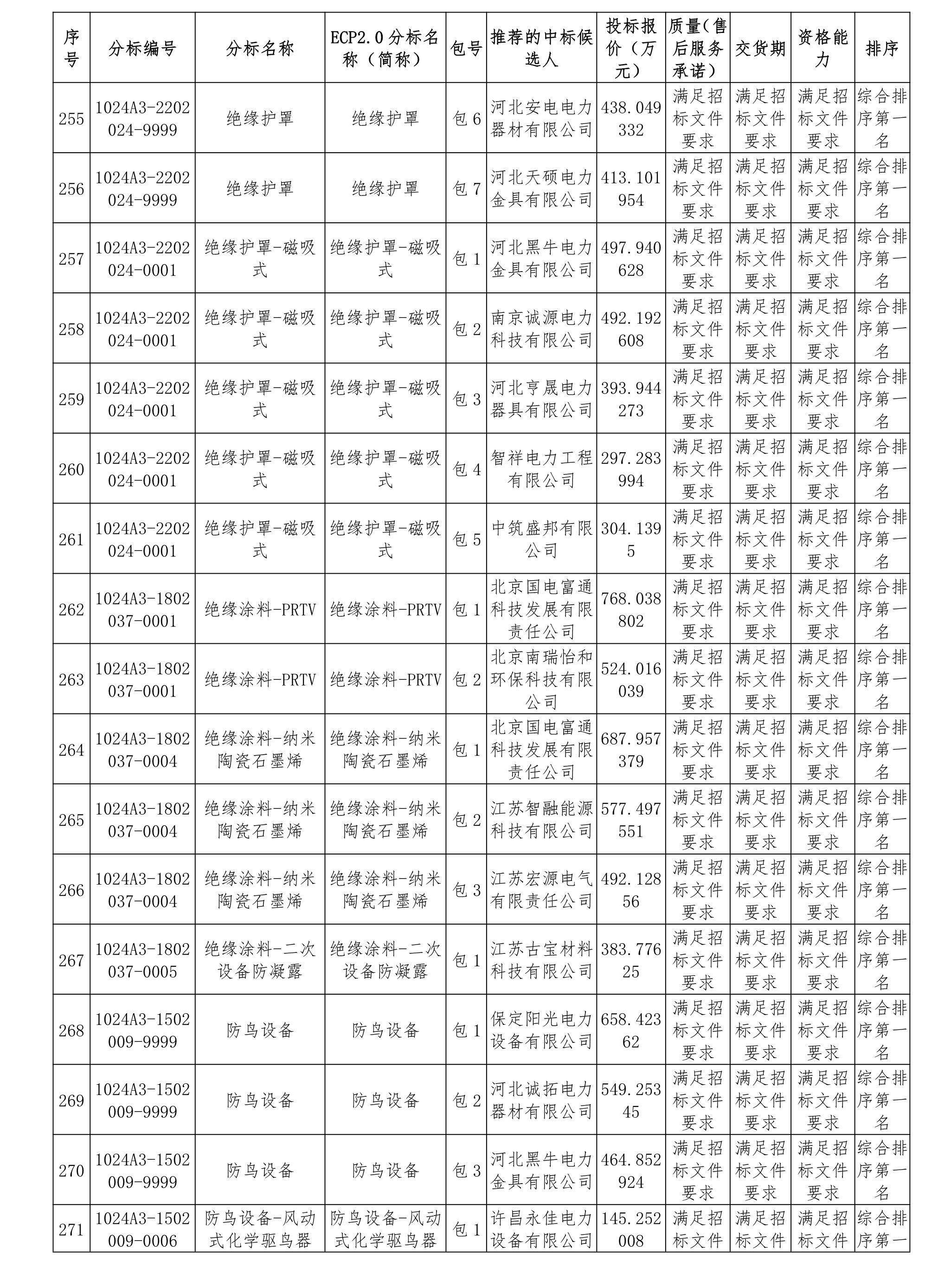 | 序号 | 分标编号 | 分标名称 | ECP2.0分标名称（简称） | 包号 | 推荐的中标候选人 | 投标报价（万元） | 质量(售后服务承诺) | 交货期 | 资格能力 | 排序 |
|---|---|---|---|---|---|---|---|---|---|---|
| 255 | 1024A3-2202024-9999 | 绝缘护罩 | 绝缘护罩 | 包6 | 河北安电电力器材有限公司 | 438.049332 | 满足招标文件要求 | 满足招标文件要求 | 满足招标文件要求 | 综合排序第一名 |
| 256 | 1024A3-2202024-9999 | 绝缘护罩 | 绝缘护罩 | 包7 | 河北天硕电力金具有限公司 | 413.101954 | 满足招标文件要求 | 满足招标文件要求 | 满足招标文件要求 | 综合排序第一名 |
| 257 | 1024A3-2202024-0001 | 绝缘护罩-磁吸式 | 绝缘护罩-磁吸式 | 包1 | 河北黑牛电力金具有限公司 | 497.940628 | 满足招标文件要求 | 满足招标文件要求 | 满足招标文件要求 | 综合排序第一名 |
| 258 | 1024A3-2202024-0001 | 绝缘护罩-磁吸式 | 绝缘护罩-磁吸式 | 包2 | 南京诚源电力科技有限公司 | 492.192608 | 满足招标文件要求 | 满足招标文件要求 | 满足招标文件要求 | 综合排序第一名 |
| 259 | 1024A3-2202024-0001 | 绝缘护罩-磁吸式 | 绝缘护罩-磁吸式 | 包3 | 河北亨晟电力器具有限公司 | 393.944273 | 满足招标文件要求 | 满足招标文件要求 | 满足招标文件要求 | 综合排序第一名 |
| 260 | 1024A3-2202024-0001 | 绝缘护罩-磁吸式 | 绝缘护罩-磁吸式 | 包4 | 智祥电力工程有限公司 | 297.283994 | 满足招标文件要求 | 满足招标文件要求 | 满足招标文件要求 | 综合排序第一名 |
| 261 | 1024A3-2202024-0001 | 绝缘护罩-磁吸式 | 绝缘护罩-磁吸式 | 包5 | 中筑盛邦有限公司 | 304.1395 | 满足招标文件要求 | 满足招标文件要求 | 满足招标文件要求 | 综合排序第一名 |
| 262 | 1024A3-1802037-0001 | 绝缘涂料-PRTV | 绝缘涂料-PRTV | 包1 | 北京国电富通科技发展有限责任公司 | 768.038802 | 满足招标文件要求 | 满足招标文件要求 | 满足招标文件要求 | 综合排序第一名 |
| 263 | 1024A3-1802037-0001 | 绝缘涂料-PRTV | 绝缘涂料-PRTV | 包2 | 北京南瑞怡和环保科技有限公司 | 524.016039 | 满足招标文件要求 | 满足招标文件要求 | 满足招标文件要求 | 综合排序第一名 |
| 264 | 1024A3-1802037-0004 | 绝缘涂料-纳米陶瓷石墨烯 | 绝缘涂料-纳米陶瓷石墨烯 | 包1 | 北京国电富通科技发展有限责任公司 | 687.957379 | 满足招标文件要求 | 满足招标文件要求 | 满足招标文件要求 | 综合排序第一名 |
| 265 | 1024A3-1802037-0004 | 绝缘涂料-纳米陶瓷石墨烯 | 绝缘涂料-纳米陶瓷石墨烯 | 包2 | 江苏智融能源科技有限公司 | 577.497551 | 满足招标文件要求 | 满足招标文件要求 | 满足招标文件要求 | 综合排序第一名 |
| 266 | 1024A3-1802037-0004 | 绝缘涂料-纳米陶瓷石墨烯 | 绝缘涂料-纳米陶瓷石墨烯 | 包3 | 江苏宏源电气有限责任公司 | 492.12856 | 满足招标文件要求 | 满足招标文件要求 | 满足招标文件要求 | 综合排序第一名 |
| 267 | 1024A3-1802037-0005 | 绝缘涂料-二次设备防凝露 | 绝缘涂料-二次设备防凝露 | 包1 | 江苏古宝材料科技有限公司 | 383.77625 | 满足招标文件要求 | 满足招标文件要求 | 满足招标文件要求 | 综合排序第一名 |
| 268 | 1024A3-1502009-9999 | 防鸟设备 | 防鸟设备 | 包1 | 保定阳光电力设备有限公司 | 658.42362 | 满足招标文件要求 | 满足招标文件要求 | 满足招标文件要求 | 综合排序第一名 |
| 269 | 1024A3-1502009-9999 | 防鸟设备 | 防鸟设备 | 包2 | 河北诚拓电力器材有限公司 | 549.25345 | 满足招标文件要求 | 满足招标文件要求 | 满足招标文件要求 | 综合排序第一名 |
| 270 | 1024A3-1502009-9999 | 防鸟设备 | 防鸟设备 | 包3 | 河北黑牛电力金具有限公司 | 464.852924 | 满足招标文件要求 | 满足招标文件要求 | 满足招标文件要求 | 综合排序第一名 |
| 271 | 1024A3-1502009-0006 | 防鸟设备-风动式化学驱鸟器 | 防鸟设备-风动式化学驱鸟器 | 包1 | 许昌永佳电力设备有限公司 | 145.252008 | 满足招标文件 | 满足招标文件 | 满足招标文件 | 综合排序第一 |